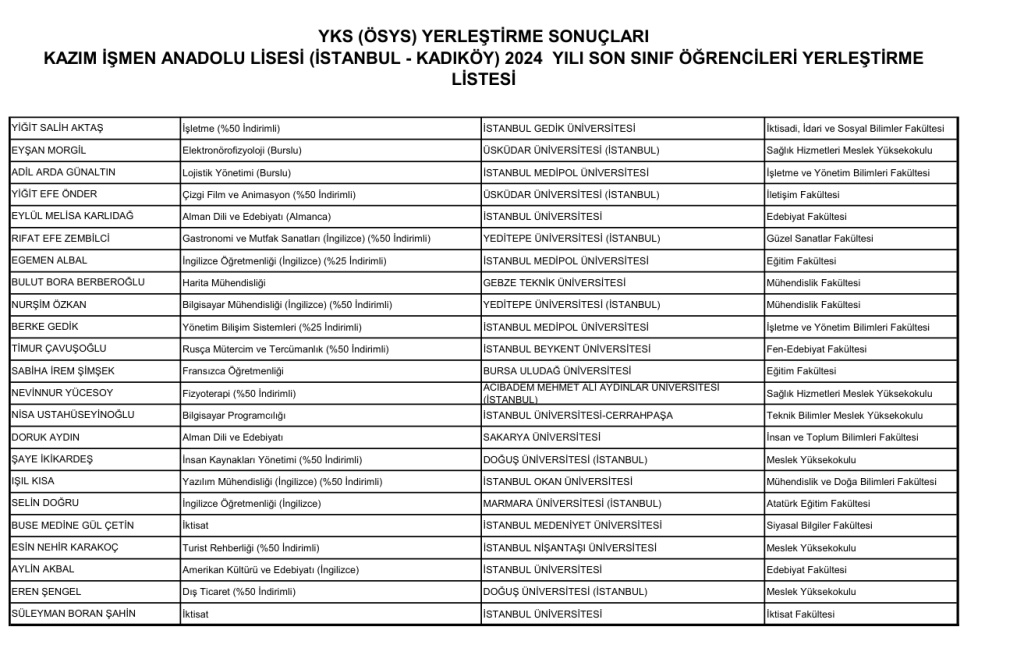 YKS (ÖSYS) YERLEŞTİRME SONUÇLARI
KAZIM İŞMEN ANADOLU LİSESİ (İSTANBUL - KADIKÖY) 2024 YILI SON SINIF ÖĞRENCİLERİ YERLEŞTİRME LİSTESİ

| | | | |
|---|---|---|---|
| YİĞİT SALİH AKTAŞ | İşletme (%50 İndirimli) | İSTANBUL GEDİK ÜNİVERSİTESİ | İktisadi, İdari ve Sosyal Bilimler Fakültesi |
| EYŞAN MORGİL | Elektronörofizyoloji (Burslu) | ÜSKÜDAR ÜNİVERSİTESİ (İSTANBUL) | Sağlık Hizmetleri Meslek Yüksekokulu |
| ADİL ARDA GÜNALTIN | Lojistik Yönetimi (Burslu) | İSTANBUL MEDİPOL ÜNİVERSİTESİ | İşletme ve Yönetim Bilimleri Fakültesi |
| YİĞİT EFE ÖNDER | Çizgi Film ve Animasyon (%50 İndirimli) | ÜSKÜDAR ÜNİVERSİTESİ (İSTANBUL) | İletişim Fakültesi |
| EYLÜL MELİSA KARLIDAĞ | Alman Dili ve Edebiyatı (Almanca) | İSTANBUL ÜNİVERSİTESİ | Edebiyat Fakültesi |
| RIFAT EFE ZEMBİLCİ | Gastronomi ve Mutfak Sanatları (İngilizce) (%50 İndirimli) | YEDİTEPE ÜNİVERSİTESİ (İSTANBUL) | Güzel Sanatlar Fakültesi |
| EGEMEN ALBAL | İngilizce Öğretmenliği (İngilizce) (%25 İndirimli) | İSTANBUL MEDİPOL ÜNİVERSİTESİ | Eğitim Fakültesi |
| BULUT BORA BERBEROĞLU | Harita Mühendisliği | GEBZE TEKNİK ÜNİVERSİTESİ | Mühendislik Fakültesi |
| NURŞİM ÖZKAN | Bilgisayar Mühendisliği (İngilizce) (%50 İndirimli) | YEDİTEPE ÜNİVERSİTESİ (İSTANBUL) | Mühendislik Fakültesi |
| BERKE GEDİK | Yönetim Bilişim Sistemleri (%25 İndirimli) | İSTANBUL MEDİPOL ÜNİVERSİTESİ | İşletme ve Yönetim Bilimleri Fakültesi |
| TİMUR ÇAVUŞOĞLU | Rusça Mütercim ve Tercümanlık (%50 İndirimli) | İSTANBUL BEYKENT ÜNİVERSİTESİ | Fen-Edebiyat Fakültesi |
| SABİHA İREM ŞİMŞEK | Fransızca Öğretmenliği | BURSA ULUDAĞ ÜNİVERSİTESİ | Eğitim Fakültesi |
| NEVİNNUR YÜCESOY | Fizyoterapi (%50 İndirimli) | ACIBADEM MEHMET ALİ AYDINLAR ÜNİVERSİTESİ (İSTANBUL) | Sağlık Hizmetleri Meslek Yüksekokulu |
| NİSA USTAHÜSEYİNOĞLU | Bilgisayar Programcılığı | İSTANBUL ÜNİVERSİTESİ-CERRAHPAŞA | Teknik Bilimler Meslek Yüksekokulu |
| DORUK AYDIN | Alman Dili ve Edebiyatı | SAKARYA ÜNİVERSİTESİ | İnsan ve Toplum Bilimleri Fakültesi |
| ŞAYE İKİKARDEŞ | İnsan Kaynakları Yönetimi (%50 İndirimli) | DOĞUŞ ÜNİVERSİTESİ (İSTANBUL) | Meslek Yüksekokulu |
| IŞIL KISA | Yazılım Mühendisliği (İngilizce) (%50 İndirimli) | İSTANBUL OKAN ÜNİVERSİTESİ | Mühendislik ve Doğa Bilimleri Fakültesi |
| SELİN DOĞRU | İngilizce Öğretmenliği (İngilizce) | MARMARA ÜNİVERSİTESİ (İSTANBUL) | Atatürk Eğitim Fakültesi |
| BUSE MEDİNE GÜL ÇETİN | İktisat | İSTANBUL MEDENİYET ÜNİVERSİTESİ | Siyasal Bilgiler Fakültesi |
| ESİN NEHİR KARAKOÇ | Turist Rehberliği (%50 İndirimli) | İSTANBUL NİŞANTAŞI ÜNİVERSİTESİ | Meslek Yüksekokulu |
| AYLİN AKBAL | Amerikan Kültürü ve Edebiyatı (İngilizce) | İSTANBUL ÜNİVERSİTESİ | Edebiyat Fakültesi |
| EREN ŞENGEL | Dış Ticaret (%50 İndirimli) | DOĞUŞ ÜNİVERSİTESİ (İSTANBUL) | Meslek Yüksekokulu |
| SÜLEYMAN BORAN ŞAHİN | İktisat | İSTANBUL ÜNİVERSİTESİ | İktisat Fakültesi |